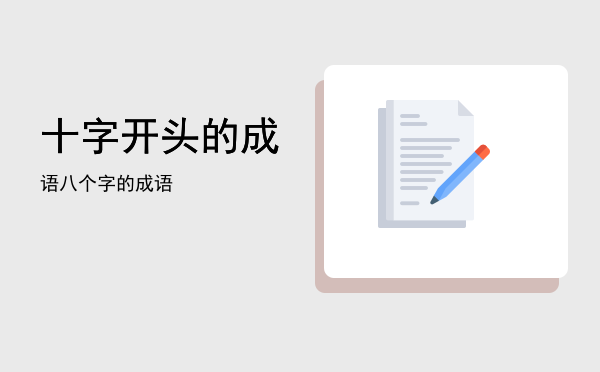 十字开头的成

语八个字的成语